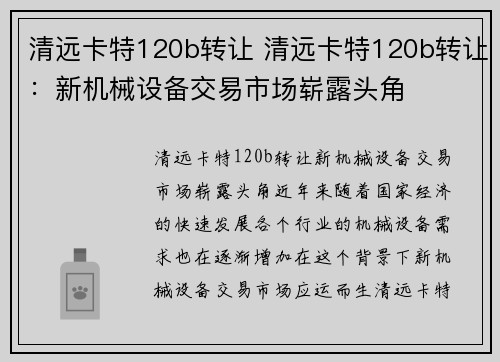 清远卡特120b转让 清远卡特120b转让：新机械设备交易市场崭露头角

清远卡特120b转让新机械设备交易市场崭露头角近年来随着国家经济的快速发展各个行业的机械设备需求也在逐渐增加在这个背景下新机械设备交易市场应运而生清远卡特